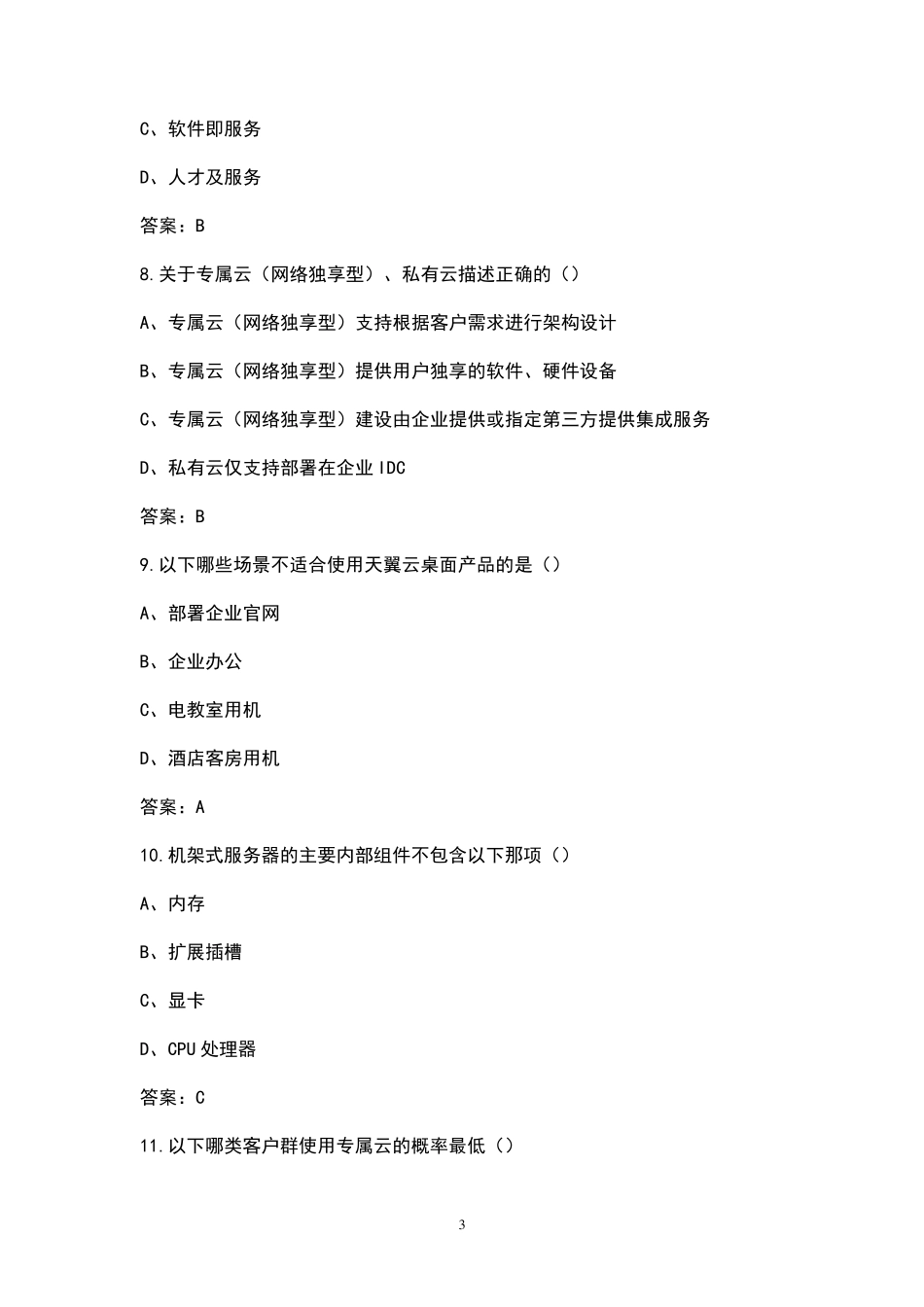 C、软件即服务

D、人才及服务

答案：B

8.关于专属云（网络独享型）、私有云描述正确的（）

A、专属云（网络独享型）支持根据客户需求进行架构设计

B、专属云（网络独享型）提供用户独享的软件、硬件设备

C、专属云（网络独享型）建设由企业提供或指定第三方提供集成服务

D、私有云仅支持部署在企业 IDC

答案：B

9.以下哪些场景不适合使用天翼云桌面产品的是（）

A、部署企业官网

B、企业办公

C、电教室用机

D、酒店客房用机

答案：A

10.机架式服务器的主要内部组件不包含以下那项（）

A、内存

B、扩展插槽

C、显卡

D、CPU 处理器

答案：C

11.以下哪类客户群使用专属云的概率最低（）

3